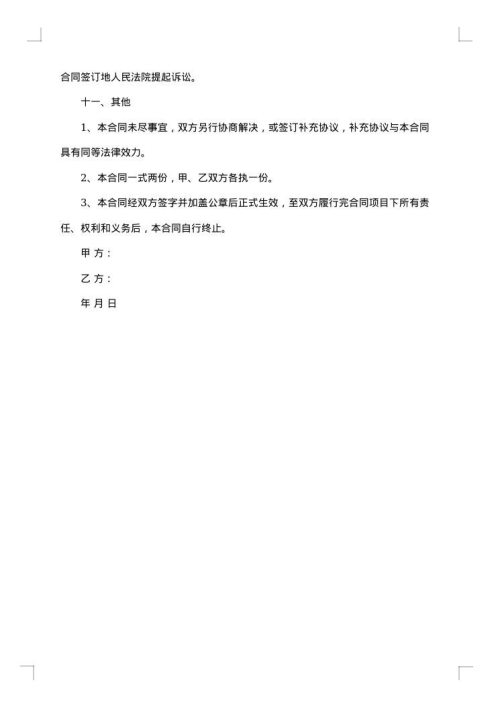 合同签订地人民法院提起诉讼。

十一、其他

1、本合同未尽事宜，双方另行协商解决，或签订补充协议，补充协议与本合同具有同等法律效力。

2、本合同一式两份，甲、乙双方各执一份。

3、本合同经双方签字并加盖公章后正式生效，至双方履行完合同项目下所有责任、权利和义务后，本合同自行终止。

甲 方：

乙 方：

年 月 日